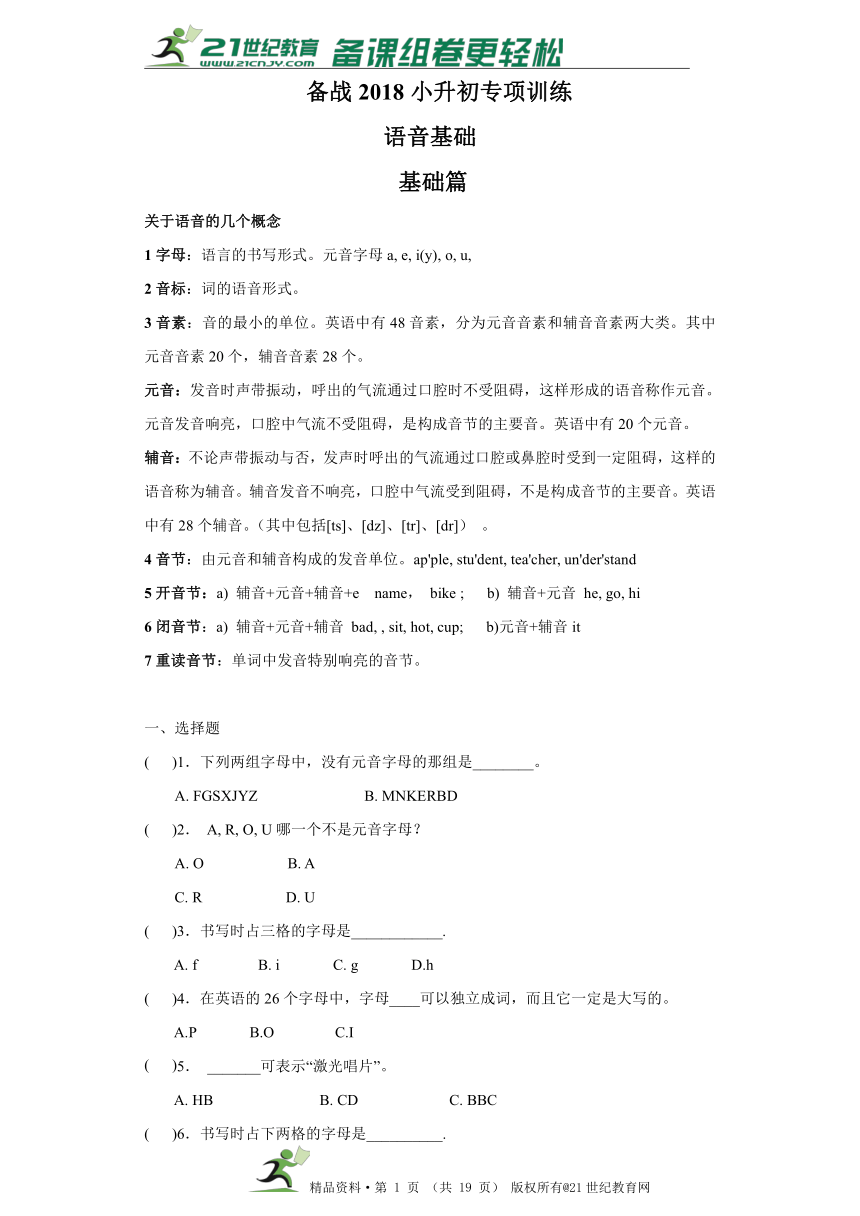 21世纪教育 www.21cnjy.com 备课组卷更轻松

备战 2018 小升初专项训练

语音基础

基础篇

关于语音的几个概念

1 字母：语言的书写形式。元音字母 a, e, i(y), o, u,

2 音标：词的语音形式。

3 音素：音的最小的单位。英语中有 48 音素，分为元音音素和辅音音素两大类。其中元音音素 20 个，辅音音素 28 个。

元音：发音时声带振动，呼出的气流通过口腔时不受阻碍，这样形成的语音称作元音。元音发音响亮，口腔中气流不受阻碍，是构成音节的主要音。英语中有 20 个元音。

辅音：不论声带振动与否，发声时呼出的气流通过口腔或鼻腔时受到一定阻碍，这样的语音称为辅音。辅音发音不响亮，口腔中气流受到阻碍，不是构成音节的主要音。英语中有 28 个辅音。（其中包括[ts]、[dz]、[tr]、[dr]）。

4 音节：由元音和辅音构成的发音单位。ap'ple, stu'dent, tea'cher, un'der'stand

5 开音节：a) 辅音+元音+辅音+e name， bike ; b) 辅音+元音 he, go, hi

6 闭音节：a) 辅音+元音+辅音 bad, , sit, hot, cup; b)元音+辅音 it

7 重读音节：单词中发音特别响亮的音节。

一、选择题

( )1．下列两组字母中，没有元音字母的那组是________。

A. FGSXJYZ B. MNKERBD

( )2． A, R, O, U 哪一个不是元音字母？

A. O B. A

C. R D. U

( )3．书写时占三格的字母是____________.

A. f B. i C. g D.h

( )4．在英语的 26 个字母中，字母____可以独立成词，而且它一定是大写的。

A.P B.O C.I

( )5． _______可表示“激光唱片”。

A. HB B. CD C. BBC

( )6．书写时占下两格的字母是__________.

精品资料 • 第 1 页 （共 19 页） 版权所有@21 世纪教育网